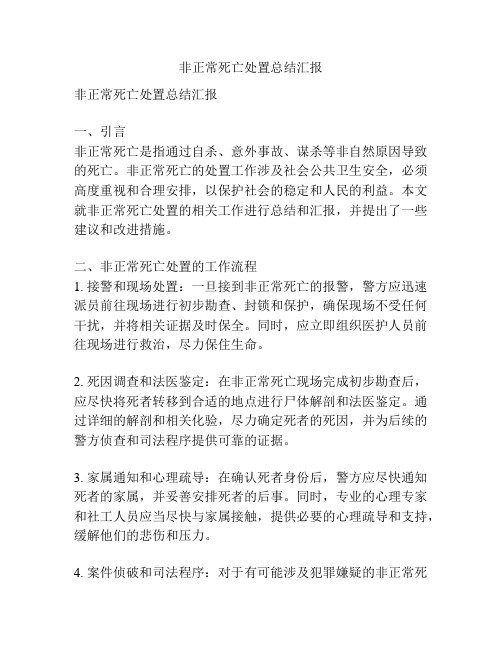 非正常死亡处置总结汇报

非正常死亡处置总结汇报

一、引言
非正常死亡是指通过自杀、意外事故、谋杀等非自然原因导致的死亡。非正常死亡的处置工作涉及社会公共卫生安全，必须高度重视和合理安排，以保护社会的稳定和人民的利益。本文就非正常死亡处置的相关工作进行总结和汇报，并提出了一些建议和改进措施。

二、非正常死亡处置的工作流程
1. 接警和现场处置：一旦接到非正常死亡的报警，警方应迅速派员前往现场进行初步勘查、封锁和保护，确保现场不受任何干扰，并将相关证据及时保全。同时，应立即组织医护人员前往现场进行救治，尽力保住生命。

2. 死因调查和法医鉴定：在非正常死亡现场完成初步勘查后，应尽快将死者转移到合适的地点进行尸体解剖和法医鉴定。通过详细的解剖和相关化验，尽力确定死者的死因，并为后续的警方侦查和司法程序提供可靠的证据。

3. 家属通知和心理疏导：在确认死者身份后，警方应尽快通知死者的家属，并妥善安排死者的后事。同时，专业的心理专家和社工人员应当尽快与家属接触，提供必要的心理疏导和支持，缓解他们的悲伤和压力。

4. 案件侦破和司法程序：对于有可能涉及犯罪嫌疑的非正常死